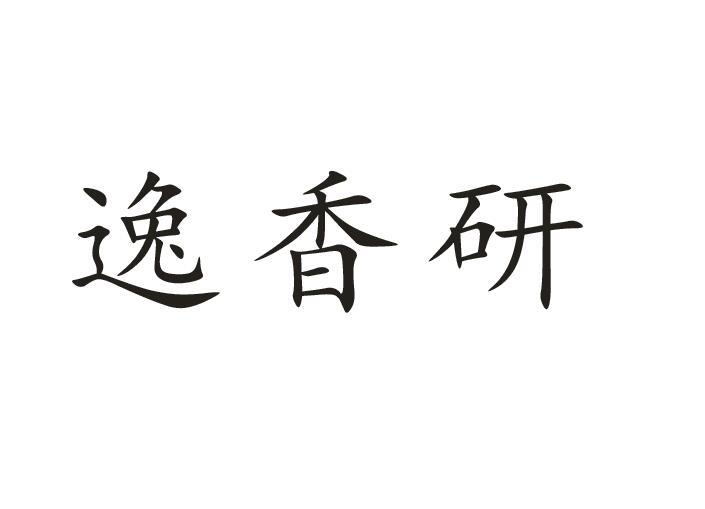 逸香研